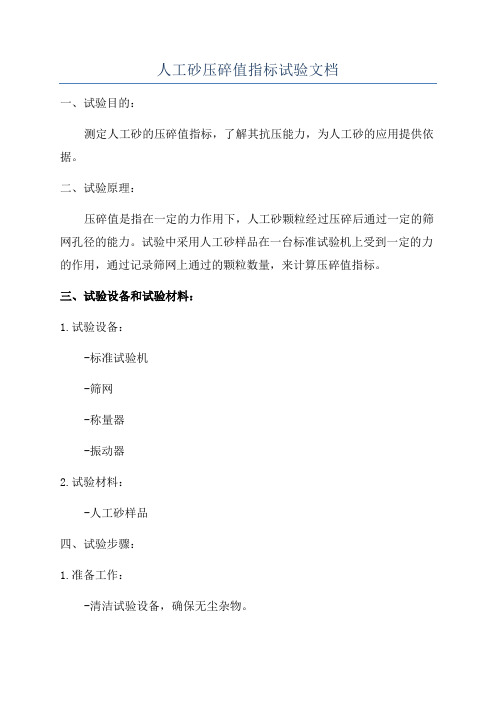 人工砂压碎值指标试验文档

一、试验目的：

测定人工砂的压碎值指标，了解其抗压能力，为人工砂的应用提供依据。

二、试验原理：

压碎值是指在一定的力作用下，人工砂颗粒经过压碎后通过一定的筛网孔径的能力。试验中采用人工砂样品在一台标准试验机上受到一定的力的作用，通过记录筛网上通过的颗粒数量，来计算压碎值指标。

三、试验设备和试验材料：

1.试验设备：

-标准试验机

-筛网

-称量器

-振动器

2.试验材料：

-人工砂样品

四、试验步骤：

1.准备工作：

-清洁试验设备，确保无尘杂物。